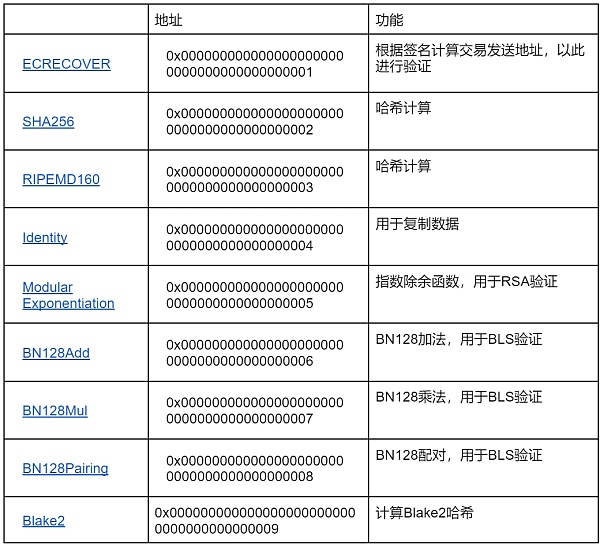 | | 地址 | 功能 |
|---|---|---|
| ECRECOVER | 0x0000000000000000000000000000000000000001 | 根据签名计算交易发送地址，以此进行验证 |
| SHA256 | 0x0000000000000000000000000000000000000002 | 哈希计算 |
| RIPEMD160 | 0x0000000000000000000000000000000000000003 | 哈希计算 |
| Identity | 0x0000000000000000000000000000000000000004 | 用于复制数据 |
| Modular Exponentiation | 0x0000000000000000000000000000000000000005 | 指数除余函数，用于RSA验证 |
| BN128Add | 0x0000000000000000000000000000000000000006 | BN128加法，用于BLS验证 |
| BN128Mul | 0x0000000000000000000000000000000000000007 | BN128乘法，用于BLS验证 |
| BN128Pairing | 0x0000000000000000000000000000000000000008 | BN128配对，用于BLS验证 |
| Blake2 | 0x0000000000000000000000000000000000000009 | 计算Blake2哈希 |